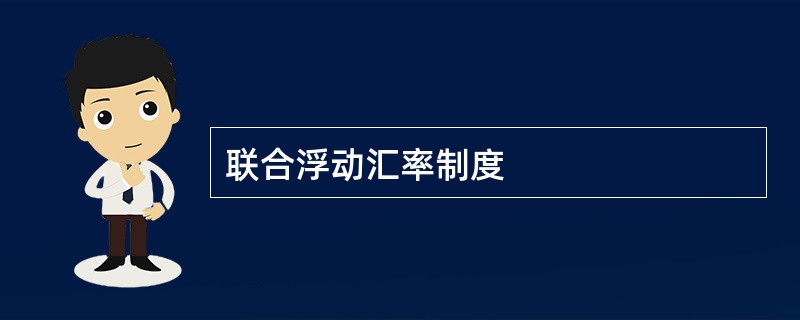 联合浮动汇率制度